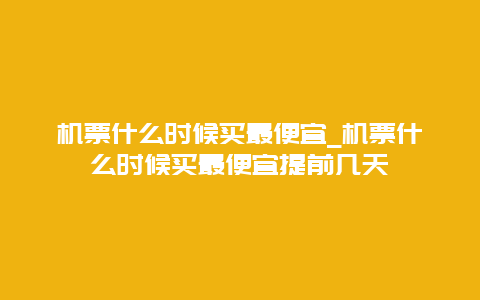 机票什么时候买最便宜_机票什么时候买最便宜提前几天